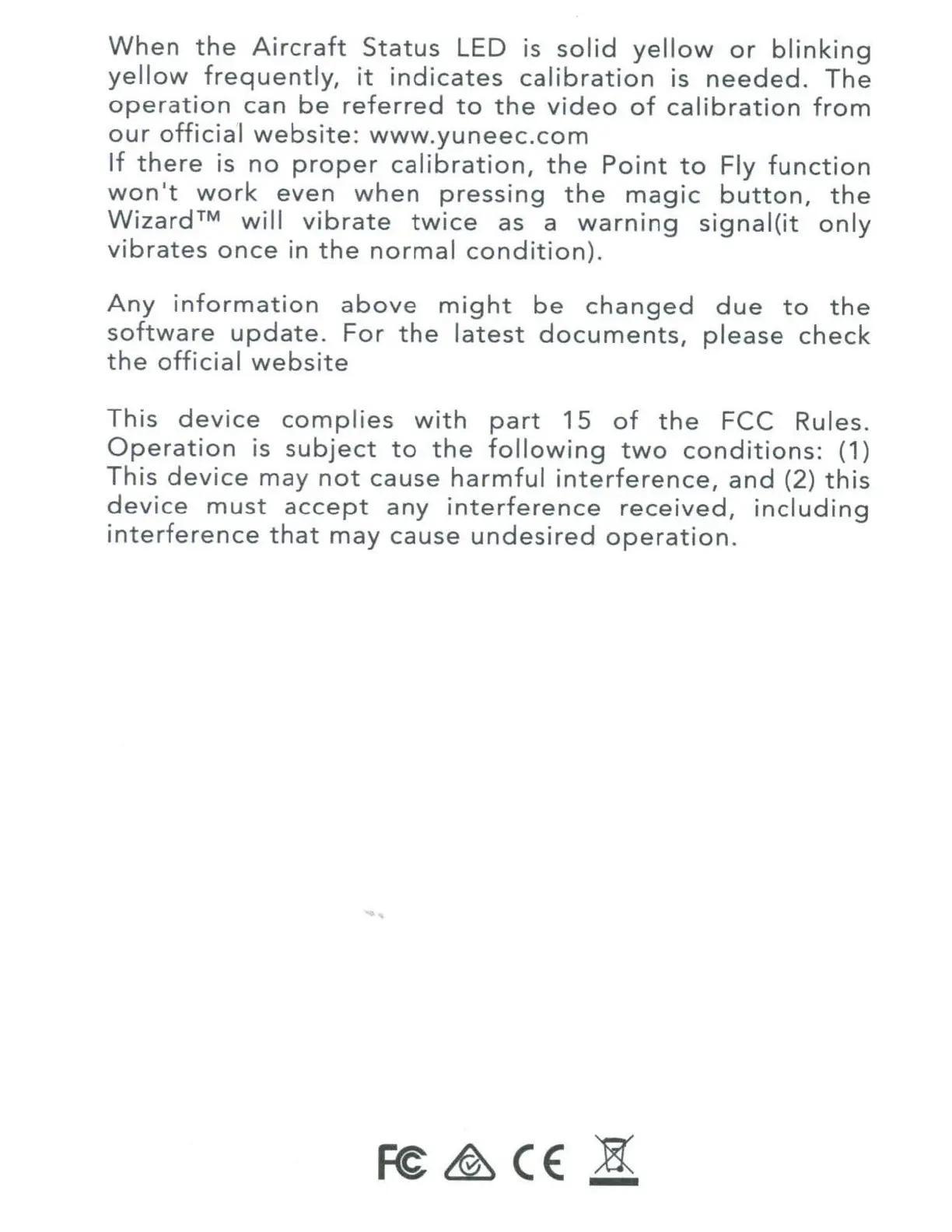 When the Aircraft Status LED is solid yellow or blinking yellow frequently, it indicates calibration is needed. The operation can be referred to the video of calibration from our official website: www.yuneec.com
If there is no proper calibration, the Point to Fly function won't work even when pressing the magic button, the Wizard™ will vibrate twice as a warning signal(it only vibrates once in the normal condition).

Any information above might be changed due to the software update. For the latest documents, please check the official website

This device complies with part 15 of the FCC Rules. Operation is subject to the following two conditions: (1) This device may not cause harmful interference, and (2) this device must accept any interference received, including interference that may cause undesired operation.

FC CE